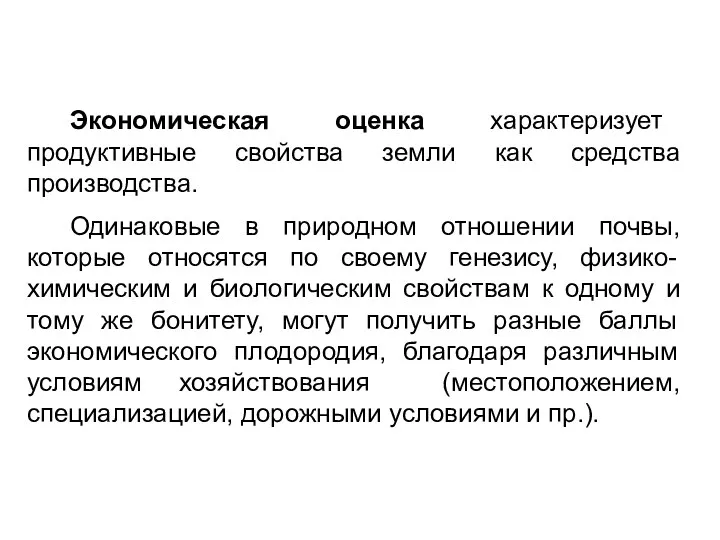 Экономическая оценка характеризует продуктивные свойства земли как средства производства.

Одинаковые в природном отношении почвы, которые относятся по своему генезису, физико-химическим и биологическим свойствам к одному и тому же бонитету, могут получить разные баллы экономического плодородия, благодаря различным условиям хозяйствования (местоположением, специализацией, дорожными условиями и пр.).